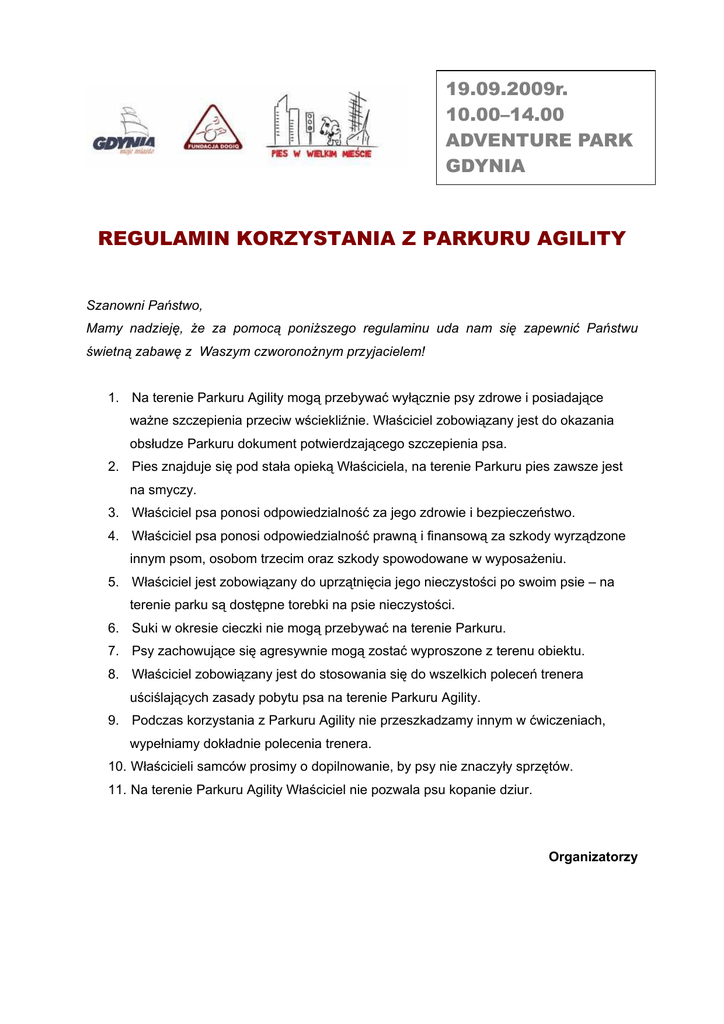 GDYNIA
moje miasto

FUNDACJA DOGIQ

PIES W WIELKIM MIEŚCIE

19.09.2009r.
10.00–14.00
ADVENTURE PARK
GDYNIA

REGULAMIN KORZYSTANIA Z PARKURU AGILITY

Szanowni Państwo,
Mamy nadzieję, że za pomocą poniższego regulaminu uda nam się zapewnić Państwu świetną zabawę z Waszym czworonożnym przyjacielem!

1. Na terenie Parkuru Agility mogą przebywać wyłącznie psy zdrowe i posiadające ważne szczepienia przeciw wściekliźnie. Właściciel zobowiązany jest do okazania obsłudze Parkuru dokument potwierdzającego szczepienia psa.
2. Pies znajduje się pod stała opieką Właściciela, na terenie Parkuru pies zawsze jest na smyczy.
3. Właściciel psa ponosi odpowiedzialność za jego zdrowie i bezpieczeństwo.
4. Właściciel psa ponosi odpowiedzialność prawną i finansową za szkody wyrządzone innym psom, osobom trzecim oraz szkody spowodowane w wyposażeniu.
5. Właściciel jest zobowiązany do uprzątnięcia jego nieczystości po swoim psie – na terenie parku są dostępne torebki na psie nieczystości.
6. Suki w okresie cieczki nie mogą przebywać na terenie Parkuru.
7. Psy zachowujące się agresywnie mogą zostać wyproszone z terenu obiektu.
8. Właściciel zobowiązany jest do stosowania się do wszelkich poleceń trenera uściślających zasady pobytu psa na terenie Parkuru Agility.
9. Podczas korzystania z Parkuru Agility nie przeszkadzamy innym w ćwiczeniach, wypełniamy dokładnie polecenia trenera.
10. Właścicieli samców prosimy o dopilnowanie, by psy nie znaczyły sprzętów.
11. Na terenie Parkuru Agility Właściciel nie pozwala psu kopanie dziur.

Organizatorzy